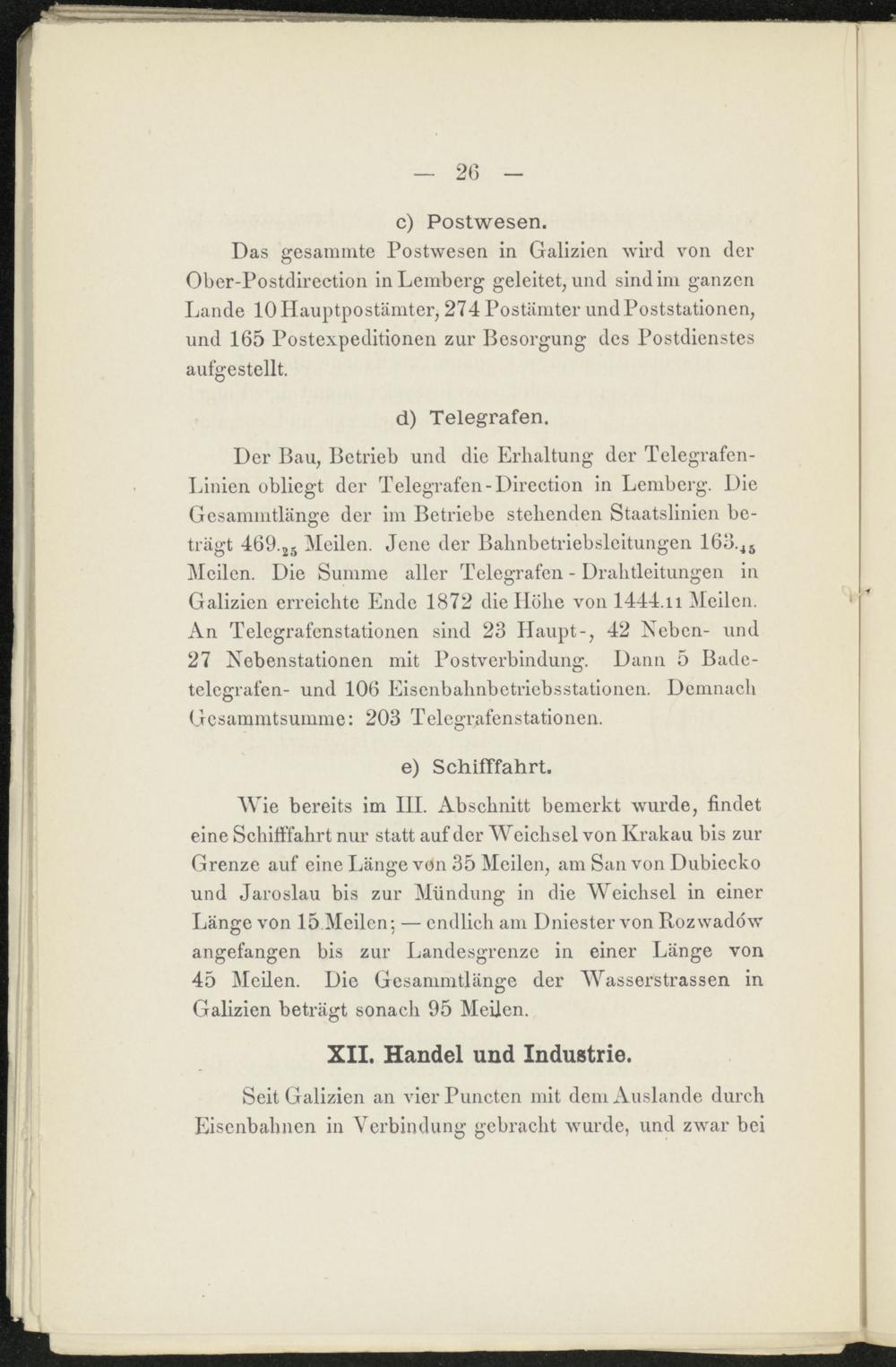 — 26 —

c) Postwesen.

Das gesammte Postwesen in Galizien wird von der Ober-Postdirection in Lemberg geleitet, und sind im ganzen Lande 10 Hauptpostämter, 274 Postämter und Poststationen, und 165 Postexpeditionen zur Besorgung des Postdienstes aufgestellt.

d) Telegrafen.

Der Bau, Betrieb und die Erhaltung der Telegrafen-Linien obliegt der Telegrafen-Direction in Lemberg. Die Gesammtlänge der im Betriebe stehenden Staatslinien beträgt 469.$_{25}$ Meilen. Jene der Bahnbetriebsleitungen 163.$_{45}$ Meilen. Die Summe aller Telegrafen - Drahtleitungen in Galizien erreichte Ende 1872 die Höhe von 1444.11 Meilen. An Telegrafenstationen sind 23 Haupt-, 42 Neben- und 27 Nebenstationen mit Postverbindung. Dann 5 Badetelegrafen- und 106 Eisenbahnbetriebsstationen. Demnach Gesammtsumme: 203 Telegrafenstationen.

e) Schifffahrt.

Wie bereits im III. Abschnitt bemerkt wurde, findet eine Schifffahrt nur statt auf der Weichsel von Krakau bis zur Grenze auf eine Länge von 35 Meilen, am San von Dubiecko und Jaroslau bis zur Mündung in die Weichsel in einer Länge von 15 Meilen; — endlich am Dniester von Rozwadów angefangen bis zur Landesgrenze in einer Länge von 45 Meilen. Die Gesammtlänge der Wasserstrassen in Galizien beträgt sonach 95 Meilen.

XII. Handel und Industrie.

Seit Galizien an vier Puncten mit dem Auslande durch Eisenbahnen in Verbindung gebracht wurde, und zwar bei